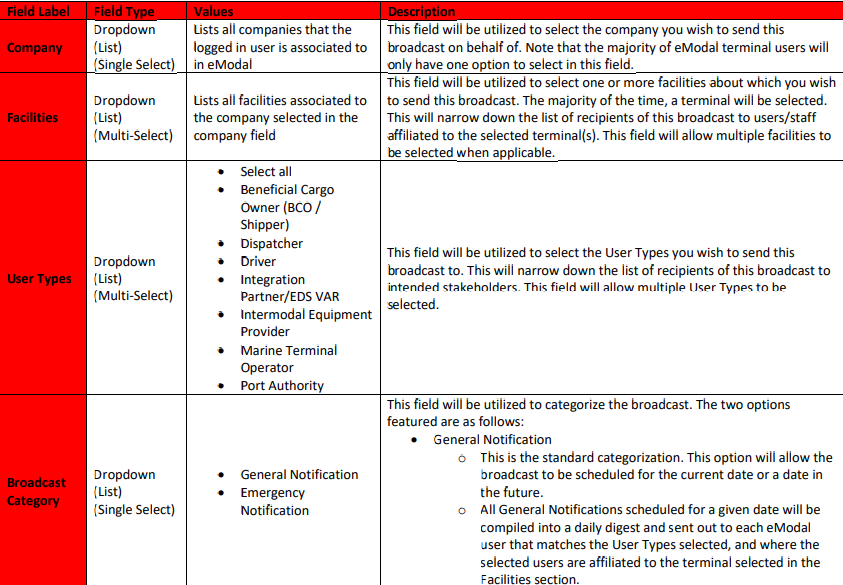 | Field Label | Field Type | Values | Description |
|---|---|---|---|
| Company | Dropdown (List) (Single Select) | Lists all companies that the logged in user is associated to in eModal | This field will be utilized to select the company you wish to send this broadcast on behalf of. Note that the majority of eModal terminal users will only have one option to select in this field. |
| Facilities | Dropdown (List) (Multi-Select) | Lists all facilities associated to the company selected in the company field | This field will be utilized to select one or more facilities about which you wish to send this broadcast. The majority of the time, a terminal will be selected. This will narrow down the list of recipients of this broadcast to users/staff affiliated to the selected terminal(s). This field will allow multiple facilities to be selected when applicable. |
| User Types | Dropdown (List) (Multi-Select) | • Select all • Beneficial Cargo Owner (BCO / Shipper) • Dispatcher • Driver • Integration Partner/EDS VAR • Intermodal Equipment Provider • Marine Terminal Operator • Port Authority | This field will be utilized to select the User Types you wish to send this broadcast to. This will narrow down the list of recipients of this broadcast to intended stakeholders. This field will allow multiple User Types to be selected. |
| Broadcast Category | Dropdown (List) (Single Select) | • General Notification • Emergency Notification | This field will be utilized to categorize the broadcast. The two options featured are as follows: • General Notification ○ This is the standard categorization. This option will allow the broadcast to be scheduled for the current date or a date in the future. ○ All General Notifications scheduled for a given date will be compiled into a daily digest and sent out to each eModal user that matches the User Types selected, and where the selected users are affiliated to the terminal selected in the Facilities section. |